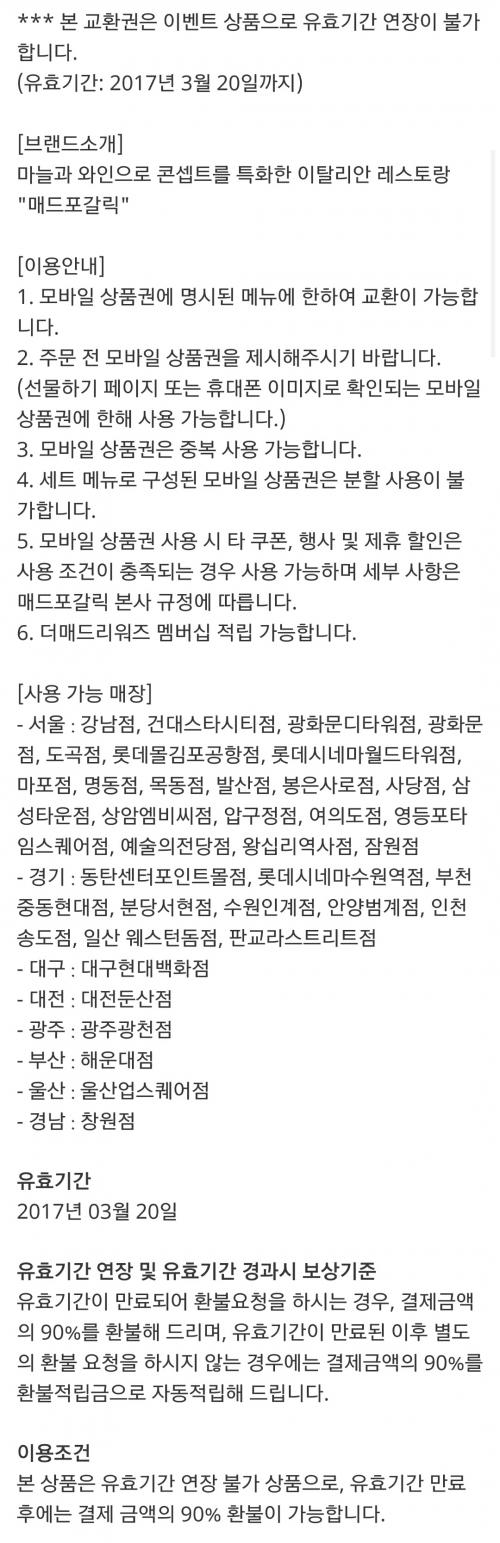 *** 본 교환권은 이벤트 상품으로 유효기간 연장이 불가합니다.
(유효기간: 2017년 3월 20일까지)

[브랜드소개]
마늘과 와인으로 콘셉트를 특화한 이탈리안 레스토랑 "매드포갈릭"

[이용안내]
1. 모바일 상품권에 명시된 메뉴에 한하여 교환이 가능합니다.
2. 주문 전 모바일 상품권을 제시해주시기 바랍니다.
(선물하기 페이지 또는 휴대폰 이미지로 확인되는 모바일 상품권에 한해 사용 가능합니다.)
3. 모바일 상품권은 중복 사용 가능합니다.
4. 세트 메뉴로 구성된 모바일 상품권은 분할 사용이 불가합니다.
5. 모바일 상품권 사용 시 타 쿠폰, 행사 및 제휴 할인은 사용 조건이 충족되는 경우 사용 가능하며 세부 사항은 매드포갈릭 본사 규정에 따릅니다.
6. 더매드리워즈 멤버십 적립 가능합니다.

[사용 가능 매장]
- 서울 : 강남점, 건대스타시티점, 광화문디타워점, 광화문점, 도곡점, 롯데몰김포공항점, 롯데시네마월드타워점, 마포점, 명동점, 목동점, 발산점, 봉은사로점, 사당점, 삼성타운점, 상암엠비씨점, 압구정점, 여의도점, 영등포타임스퀘어점, 예술의전당점, 왕십리역사점, 잠원점
- 경기 : 동탄센터포인트몰점, 롯데시네마수원역점, 부천중동현대점, 분당서현점, 수원인계점, 안양범계점, 인천송도점, 일산 웨스턴돔점, 판교라스트리트점
- 대구 : 대구현대백화점
- 대전 : 대전둔산점
- 광주 : 광주광천점
- 부산 : 해운대점
- 울산 : 울산업스퀘어점
- 경남 : 창원점

유효기간
2017년 03월 20일

유효기간 연장 및 유효기간 경과시 보상기준
유효기간이 만료되어 환불요청을 하시는 경우, 결제금액의 90%를 환불해 드리며, 유효기간이 만료된 이후 별도의 환불 요청을 하시지 않는 경우에는 결제금액의 90%를 환불적립금으로 자동적립해 드립니다.

이용조건
본 상품은 유효기간 연장 불가 상품으로, 유효기간 만료 후에는 결제 금액의 90% 환불이 가능합니다.